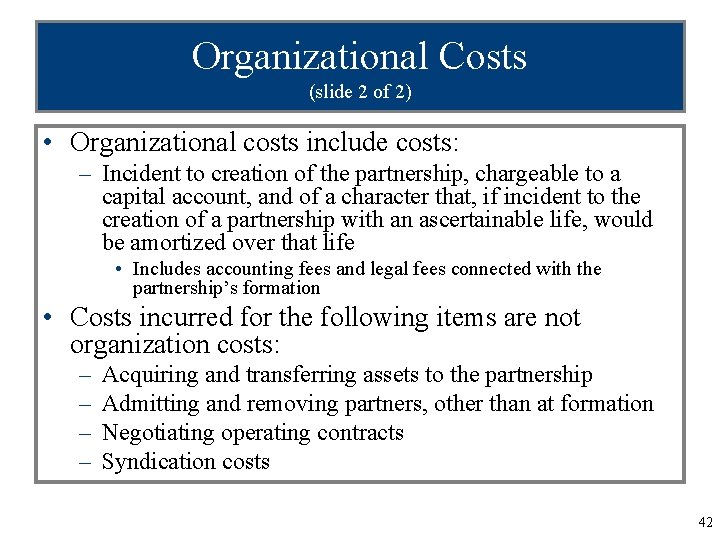 Organizational Costs
(slide 2 of 2)

• Organizational costs include costs:
– Incident to creation of the partnership, chargeable to a capital account, and of a character that, if incident to the creation of a partnership with an ascertainable life, would be amortized over that life
• Includes accounting fees and legal fees connected with the partnership's formation
• Costs incurred for the following items are not organization costs:
– Acquiring and transferring assets to the partnership
– Admitting and removing partners, other than at formation
– Negotiating operating contracts
– Syndication costs

42